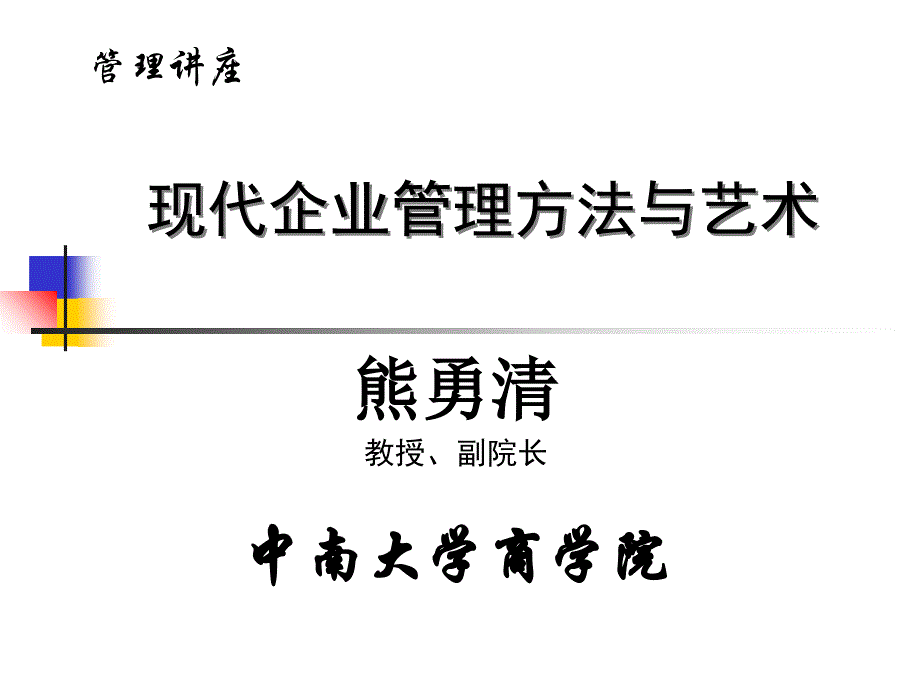 管理讲座

现代企业管理方法与艺术

熊勇清

教授、副院长

中南大学商学院